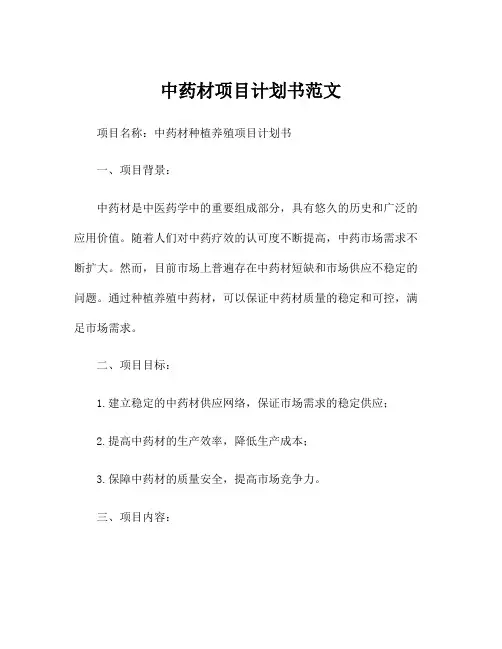 中药材项目计划书范文

项目名称：中药材种植养殖项目计划书

一、项目背景：

中药材是中医药学中的重要组成部分，具有悠久的历史和广泛的应用价值。随着人们对中药疗效的认可度不断提高，中药市场需求不断扩大。然而，目前市场上普遍存在中药材短缺和市场供应不稳定的问题。通过种植养殖中药材，可以保证中药材质量的稳定和可控，满足市场需求。

二、项目目标：

1. 建立稳定的中药材供应网络，保证市场需求的稳定供应；

2. 提高中药材的生产效率，降低生产成本；

3. 保障中药材的质量安全，提高市场竞争力。

三、项目内容：